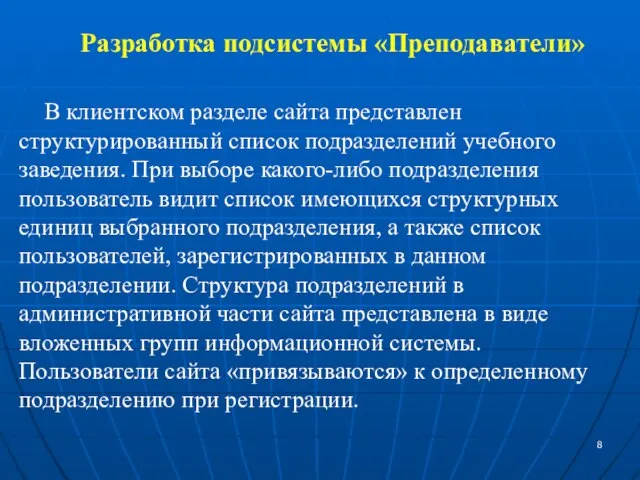 Разработка подсистемы «Преподаватели»

В клиентском разделе сайта представлен структурированный список подразделений учебного заведения. При выборе какого-либо подразделения пользователь видит список имеющихся структурных единиц выбранного подразделения, а также список пользователей, зарегистрированных в данном подразделении. Структура подразделений в административной части сайта представлена в виде вложенных групп информационной системы. Пользователи сайта «привязываются» к определенному подразделению при регистрации.

8